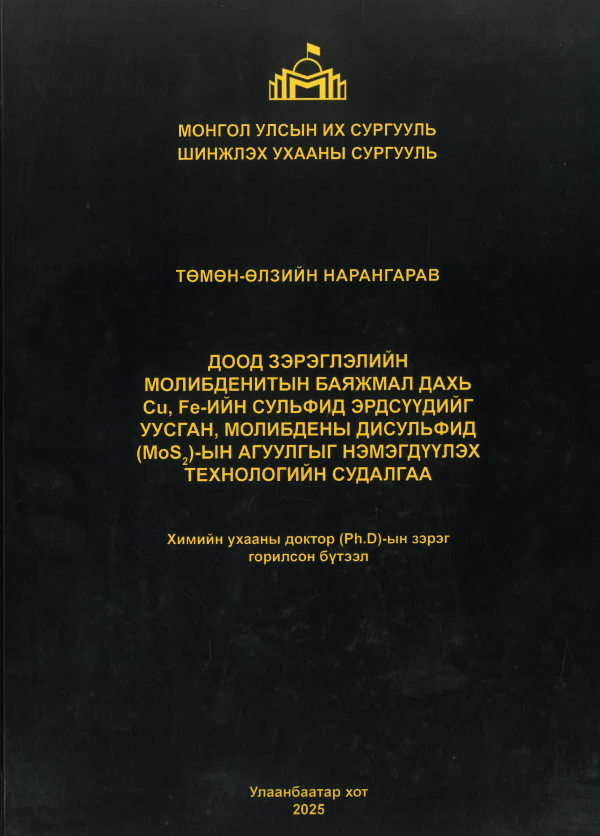 МОНГОЛ УЛСЫН ИХ СУРГУУЛЬ
ШИНЖЛЭХ УХААНЫ СУРГУУЛЬ

ТӨМӨН-ӨЛЗИЙН НАРАНГАРАВ

ДООД ЗЭРЭГЛЭЛИЙН МОЛИБДЕНИТЫН БАЯЖМАЛ ДАХЬ Cu, Fe-ИЙН СУЛЬФИД ЭРДСҮҮДИЙГ УУСГАН, МОЛИБДЕНЫ ДИСУЛЬФИД ($MoS_2$)-ЫН АГУУЛГЫГ НЭМЭГДҮҮЛЭХ ТЕХНОЛОГИЙН СУДАЛГАА

Химийн ухааны доктор (Ph.D)-ын зэрэг горилсон бүтээл

Улаанбаатар хот
2025